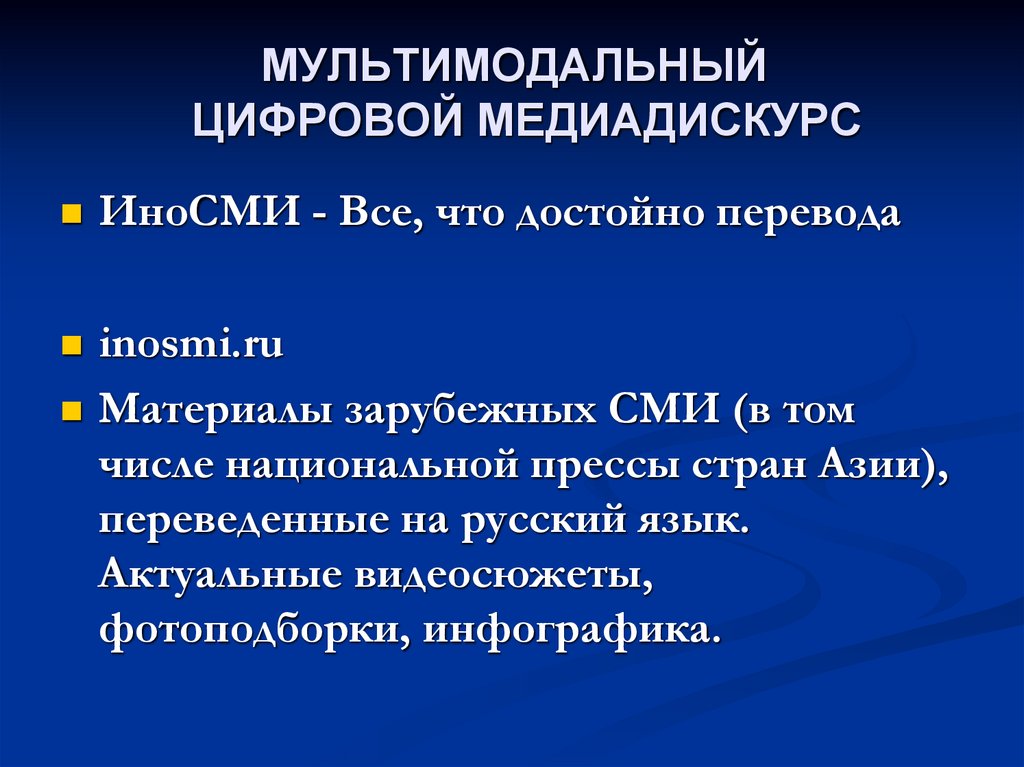 МУЛЬТИМОДАЛЬНЫЙ ЦИФРОВОЙ МЕДИАДИСКУРС

ИноСМИ - Все, что достойно перевода

inosmi.ru

Материалы зарубежных СМИ (в том числе национальной прессы стран Азии), переведенные на русский язык. Актуальные видеосюжеты, фотоподборки, инфографика.